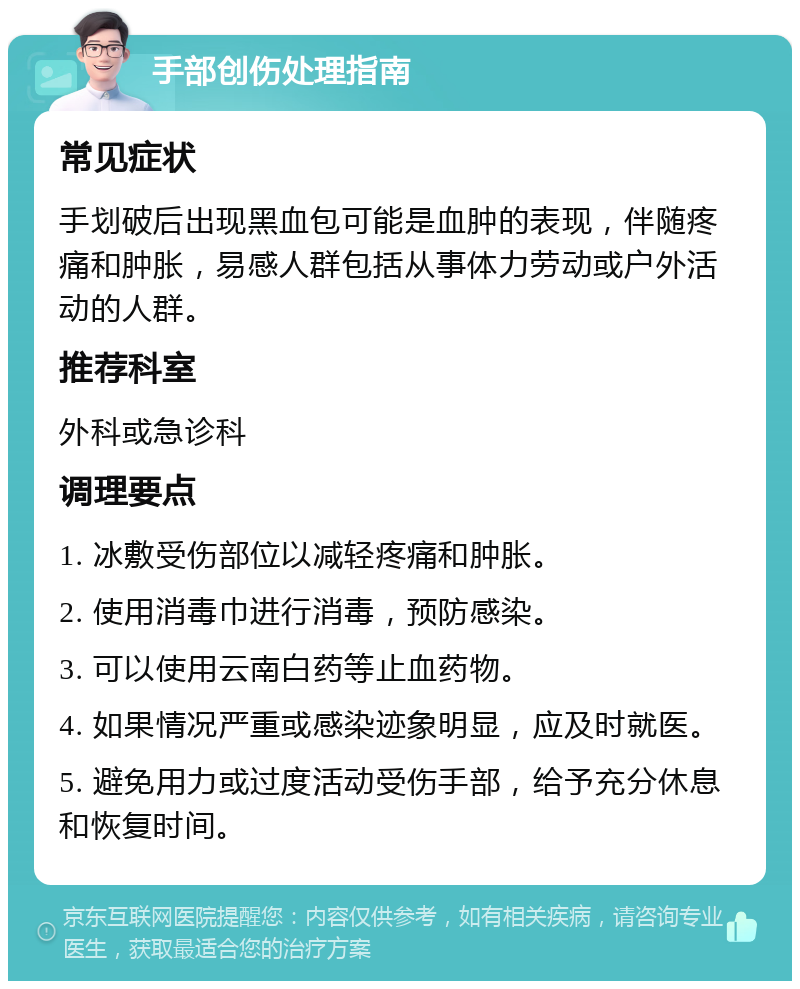 手部创伤处理指南

常见症状

手划破后出现黑血包可能是血肿的表现，伴随疼痛和肿胀，易感人群包括从事体力劳动或户外活动的人群。

推荐科室

外科或急诊科

调理要点

1. 冰敷受伤部位以减轻疼痛和肿胀。

2. 使用消毒巾进行消毒，预防感染。

3. 可以使用云南白药等止血药物。

4. 如果情况严重或感染迹象明显，应及时就医。

5. 避免用力或过度活动受伤手部，给予充分休息和恢复时间。

京东互联网医院提醒您：内容仅供参考，如有相关疾病，请咨询专业医生，获取最适合您的治疗方案